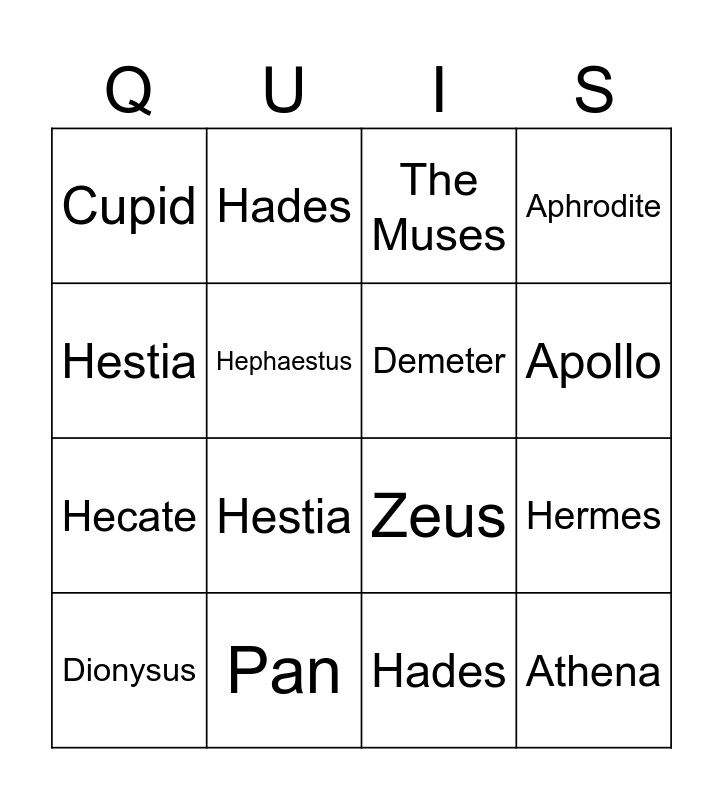 | Q | U | I | S |
|---|---|---|---|
| Cupid | Hades | The Muses | Aphrodite |
| Hestia | Hephaestus | Demeter | Apollo |
| Hecate | Hestia | Zeus | Hermes |
| Dionysus | Pan | Hades | Athena |